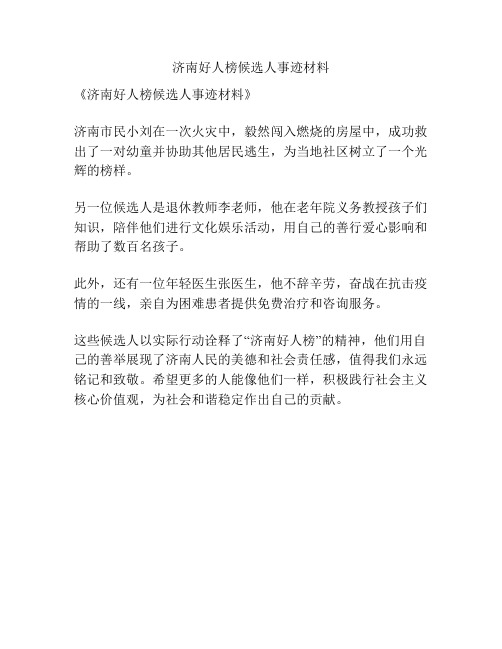 济南好人榜候选人事迹材料

《济南好人榜候选人事迹材料》

济南市民小刘在一次火灾中，毅然闯入燃烧的房屋中，成功救出了一对幼童并协助其他居民逃生，为当地社区树立了一个光辉的榜样。

另一位候选人是退休教师李老师，他在老年院义务教授孩子们知识，陪伴他们进行文化娱乐活动，用自己的善行爱心影响和帮助了数百名孩子。

此外，还有一位年轻医生张医生，他不辞辛劳，奋战在抗击疫情的一线，亲自为困难患者提供免费治疗和咨询服务。

这些候选人以实际行动诠释了“济南好人榜”的精神，他们用自己的善举展现了济南人民的美德和社会责任感，值得我们永远铭记和致敬。希望更多的人能像他们一样，积极践行社会主义核心价值观，为社会和谐稳定作出自己的贡献。